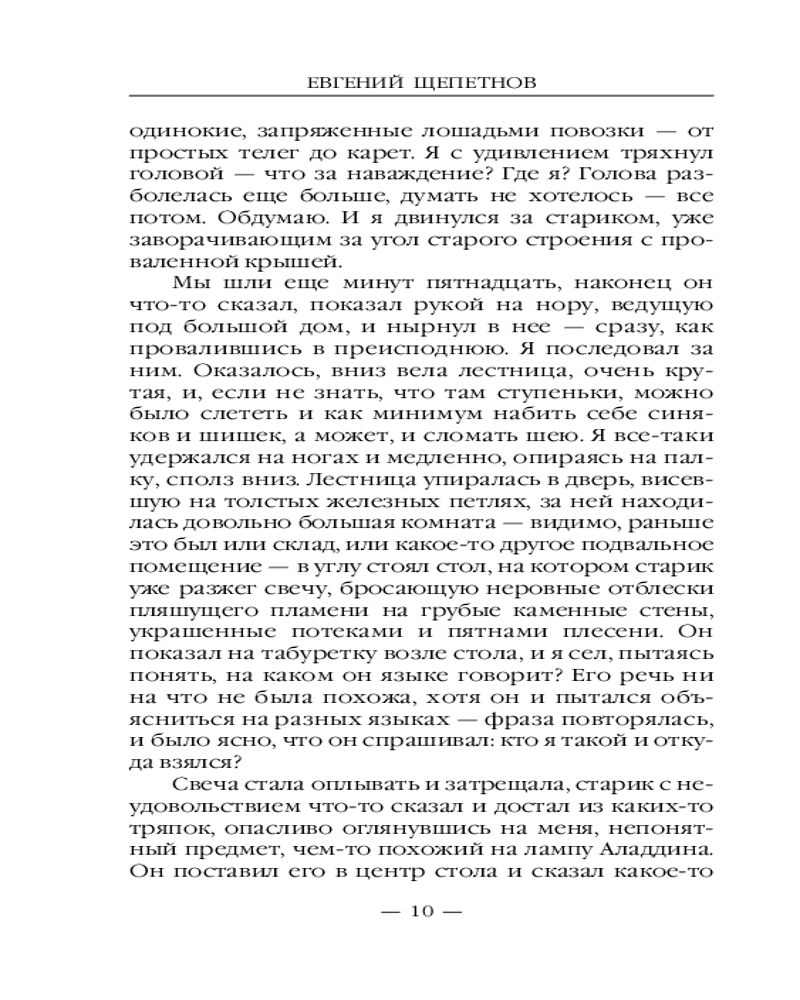 ЕВГЕНИЙ ЩЕПЕТНОВ

одинокие, запряженные лошадьми повозки — от простых телег до карет. Я с удивлением тряхнул головой — что за наваждение? Где я? Голова разболелась еще больше, думать не хотелось — все потом. Обдумаю. И я двинулся за стариком, уже заворачивающим за угол старого строения с проваленной крышей.

Мы шли еще минут пятнадцать, наконец он что-то сказал, показал рукой на нору, ведущую под большой дом, и нырнул в нее — сразу, как провалившись в преисподнюю. Я последовал за ним. Оказалось, вниз вела лестница, очень крутая, и, если не знать, что там ступеньки, можно было слететь и как минимум набить себе синяков и шишек, а может, и сломать шею. Я все-таки удержался на ногах и медленно, опираясь на палку, сполз вниз. Лестница упиралась в дверь, висевшую на толстых железных петлях, за ней находилась довольно большая комната — видимо, раньше это был или склад, или какое-то другое подвальное помещение — в углу стоял стол, на котором старик уже разжег свечу, бросающую неровные отблески пляшущего пламени на грубые каменные стены, украшенные потеками и пятнами плесени. Он показал на табуретку возле стола, и я сел, пытаясь понять, на каком он языке говорит? Его речь ни на что не была похожа, хотя он и пытался объясниться на разных языках — фраза повторялась, и было ясно, что он спрашивал: кто я такой и откуда взялся?

Свеча стала оплывать и затрещала, старик с неудовольствием что-то сказал и достал из каких-то тряпок, опасливо оглянувшись на меня, непонятный предмет, чем-то похожий на лампу Аладдина. Он поставил его в центр стола и сказал какое-то

— 10 —